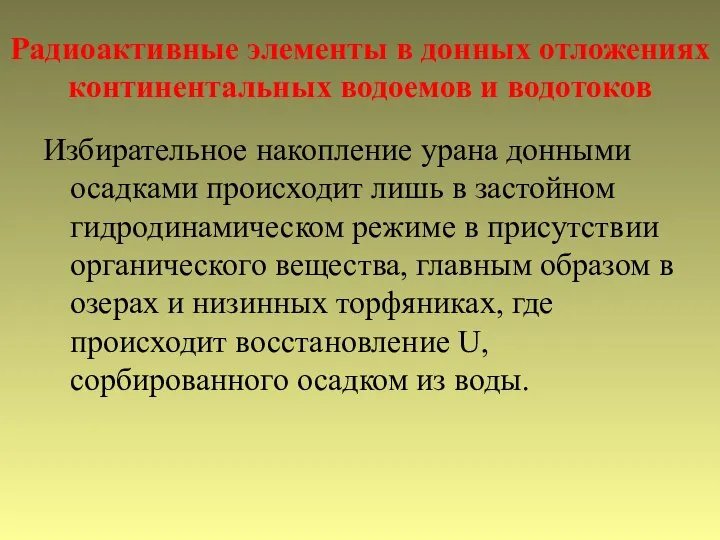 Радиоактивные элементы в донных отложениях континентальных водоемов и водотоков

Избирательное накопление урана донными осадками происходит лишь в застойном гидродинамическом режиме в присутствии органического вещества, главным образом в озерах и низинных торфяниках, где происходит восстановление U, сорбированного осадком из воды.